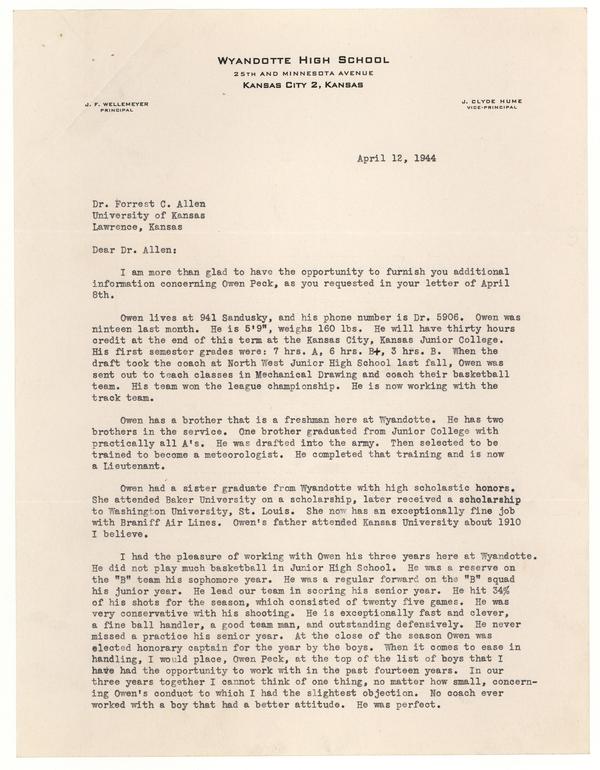 WYANDOTTE HIGH SCHOOL
25TH AND MINNESOTA AVENUE
KANSAS CITY 2, KANSAS

J. F. WELLEMEYER
PRINCIPAL

J. CLYDE HUME
VICE-PRINCIPAL

April 12, 1944

Dr. Forrest C. Allen
University of Kansas
Lawrence, Kansas

Dear Dr. Allen:

I am more than glad to have the opportunity to furnish you additional information concerning Owen Peck, as you requested in your letter of April 8th.

Owen lives at 941 Sandusky, and his phone number is Dr. 5906. Owen was ninteen last month. He is 5'9", weighs 160 lbs. He will have thirty hours credit at the end of this term at the Kansas City, Kansas Junior College. His first semester grades were: 7 hrs. A, 6 hrs. B+, 3 hrs. B. When the draft took the coach at North West Junior High School last fall, Owen was sent out to teach classes in Mechanical Drawing and coach their basketball team. His team won the league championship. He is now working with the track team.

Owen has a brother that is a freshman here at Wyandotte. He has two brothers in the service. One brother graduated from Junior College with practically all A's. He was drafted into the army. Then selected to be trained to become a meteorologist. He completed that training and is now a Lieutenant.

Owen had a sister graduate from Wyandotte with high scholastic honors. She attended Baker University on a scholarship, later received a scholarship to Washington University, St. Louis. She now has an exceptionally fine job with Braniff Air Lines. Owen's father attended Kansas University about 1910 I believe.

I had the pleasure of working with Owen his three years here at Wyandotte. He did not play much basketball in Junior High School. He was a reserve on the "B" team his sophomore year. He was a regular forward on the "B" squad his junior year. He lead our team in scoring his senior year. He hit 34% of his shots for the season, which consisted of twenty five games. He was very conservative with his shooting. He is exceptionally fast and clever, a fine ball handler, a good team man, and outstanding defensively. He never missed a practice his senior year. At the close of the season Owen was elected honorary captain for the year by the boys. When it comes to ease in handling, I would place, Owen Peck, at the top of the list of boys that I have had the opportunity to work with in the past fourteen years. In our three years together I cannot think of one thing, no matter how small, concerning Owen's conduct to which I had the slightest objection. No coach ever worked with a boy that had a better attitude. He was perfect.